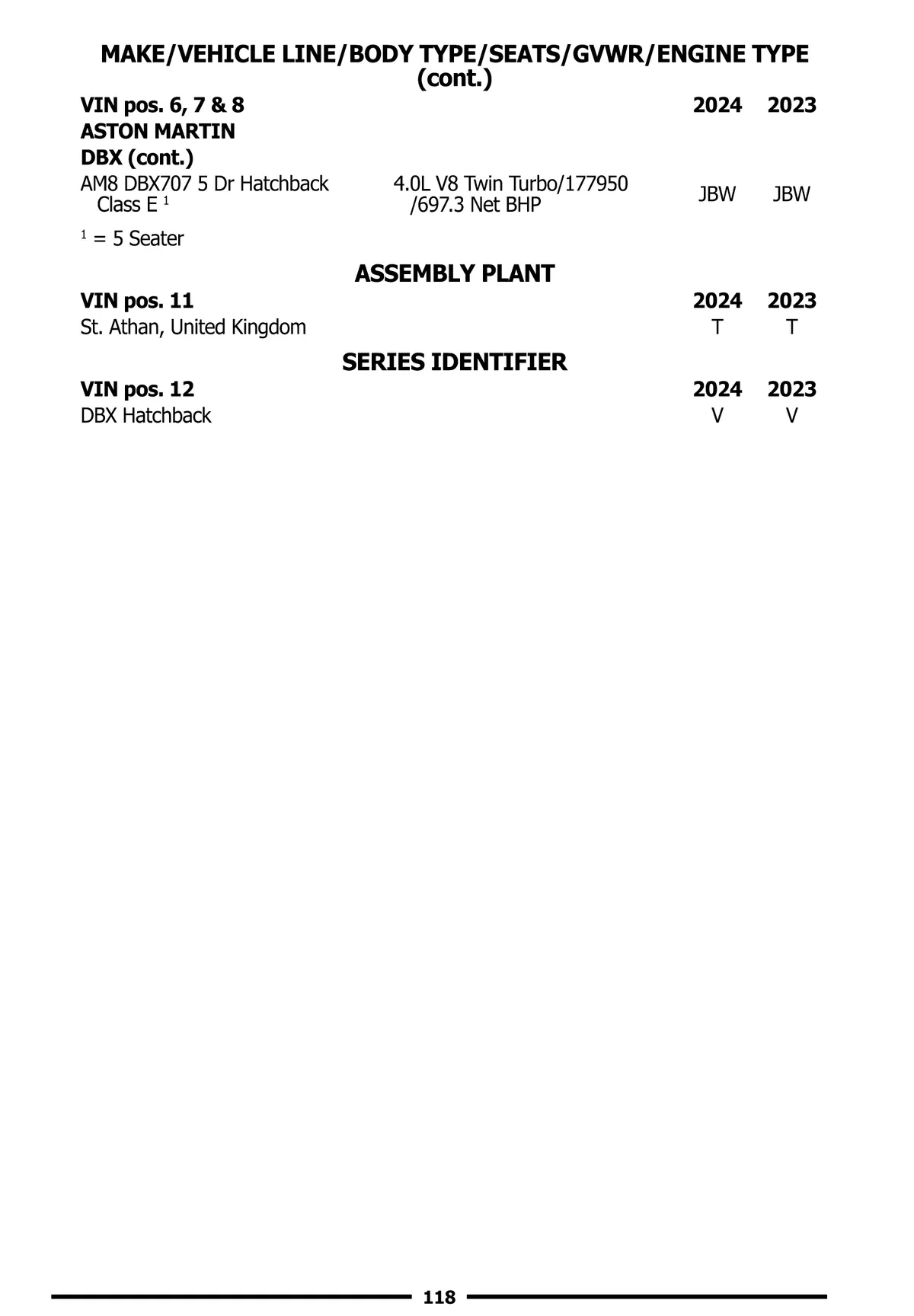 MAKE/VEHICLE LINE/BODY TYPE/SEATS/GVWR/ENGINE TYPE (cont.)

| VIN pos. 6, 7 & 8 | | 2024 | 2023 |
|---|---|---|---|
| ASTON MARTIN | | | |
| DBX (cont.) | | | |
| AM8 DBX707 5 Dr Hatchback Class E $^1$ | 4.0L V8 Twin Turbo/177950 /697.3 Net BHP | JBW | JBW |

$^1$ = 5 Seater

ASSEMBLY PLANT

| VIN pos. 11 | 2024 | 2023 |
|---|---|---|
| St. Athan, United Kingdom | T | T |

SERIES IDENTIFIER

| VIN pos. 12 | 2024 | 2023 |
|---|---|---|
| DBX Hatchback | V | V |

118